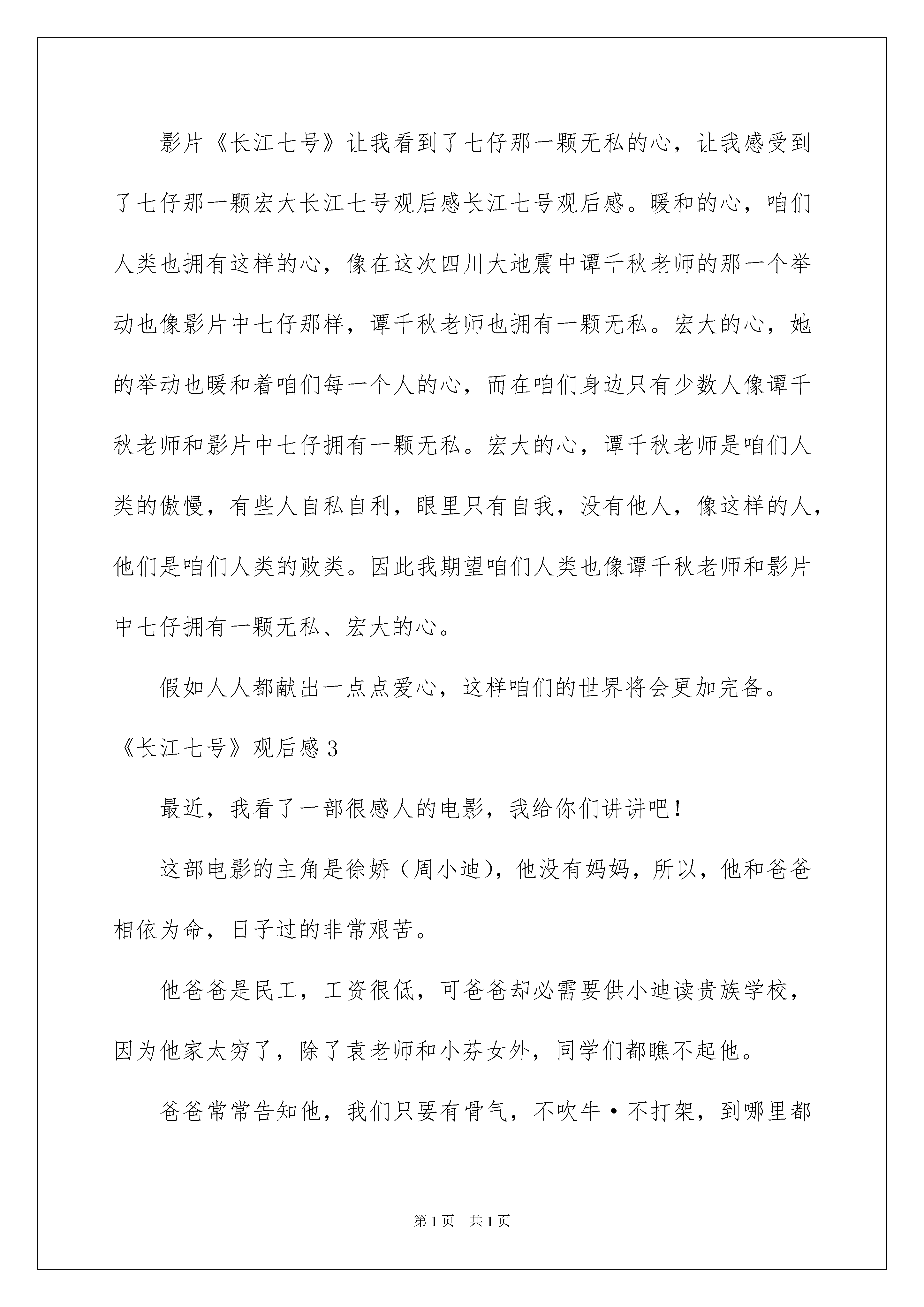 影片《长江七号》让我看到了七仔那一颗无私的心，让我感受到了七仔那一颗宏大长江七号观后感长江七号观后感。暖和的心，咱们人类也拥有这样的心，像在这次四川大地震中谭千秋老师的那一个举动也像影片中七仔那样，谭千秋老师也拥有一颗无私。宏大的心，她的举动也暖和着咱们每一个人的心，而在咱们身边只有少数人像谭千秋老师和影片中七仔拥有一颗无私。宏大的心，谭千秋老师是咱们人类的傲慢，有些人自私自利，眼里只有自我，没有他人，像这样的人，他们是咱们人类的败类。因此我期望咱们人类也像谭千秋老师和影片中七仔拥有一颗无私、宏大的心。

假如人人都献出一点点爱心，这样咱们的世界将会更加完备。

《长江七号》观后感3

最近，我看了一部很感人的电影，我给你们讲讲吧！

这部电影的主角是徐娇（周小迪），他没有妈妈，所以，他和爸爸相依为命，日子过的非常艰苦。

他爸爸是民工，工资很低，可爸爸却必需要供小迪读贵族学校，因为他家太穷了，除了袁老师和小芬女外，同学们都瞧不起他。

爸爸常常告知他，我们只要有骨气，不吹牛·不打架，到哪里都

第1页 共1页